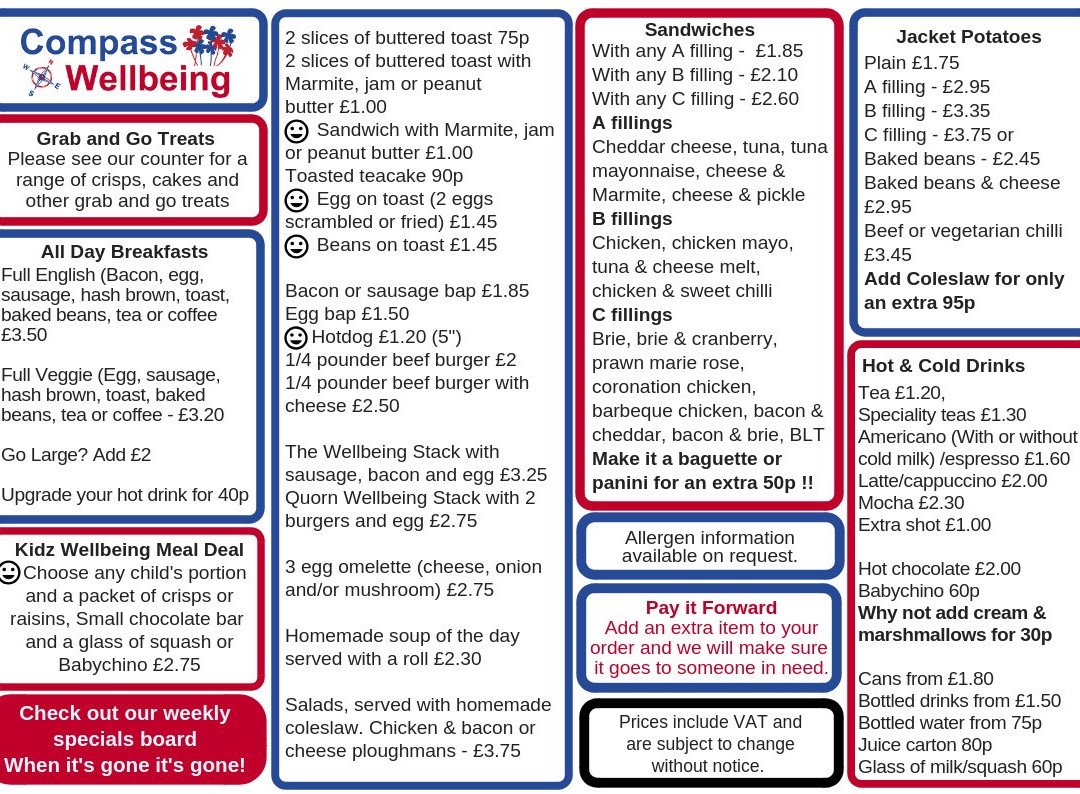 Compass Wellbeing

Grab and Go Treats
Please see our counter for a range of crisps, cakes and other grab and go treats

All Day Breakfasts
Full English (Bacon, egg, sausage, hash brown, toast, baked beans, tea or coffee £3.50

Full Veggie (Egg, sausage, hash brown, toast, baked beans, tea or coffee - £3.20

Go Large? Add £2

Upgrade your hot drink for 40p

Kidz Wellbeing Meal Deal
Choose any child's portion and a packet of crisps or raisins, Small chocolate bar and a glass of squash or Babychino £2.75

Check out our weekly specials board
When it's gone it's gone!

2 slices of buttered toast 75p
2 slices of buttered toast with Marmite, jam or peanut butter £1.00
Sandwich with Marmite, jam or peanut butter £1.00
Toasted teacake 90p
Egg on toast (2 eggs scrambled or fried) £1.45
Beans on toast £1.45

Bacon or sausage bap £1.85
Egg bap £1.50
Hotdog £1.20 (5")
1/4 pounder beef burger £2
1/4 pounder beef burger with cheese £2.50

The Wellbeing Stack with sausage, bacon and egg £3.25
Quorn Wellbeing Stack with 2 burgers and egg £2.75

3 egg omelette (cheese, onion and/or mushroom) £2.75

Homemade soup of the day served with a roll £2.30

Salads, served with homemade coleslaw. Chicken & bacon or cheese ploughmans - £3.75

Sandwiches
With any A filling - £1.85
With any B filling - £2.10
With any C filling - £2.60
A fillings
Cheddar cheese, tuna, tuna mayonnaise, cheese & Marmite, cheese & pickle
B fillings
Chicken, chicken mayo, tuna & cheese melt, chicken & sweet chilli
C fillings
Brie, brie & cranberry, prawn marie rose, coronation chicken, barbeque chicken, bacon & cheddar, bacon & brie, BLT
Make it a baguette or panini for an extra 50p !!

Allergen information available on request.

Pay it Forward
Add an extra item to your order and we will make sure it goes to someone in need.

Prices include VAT and are subject to change without notice.

Jacket Potatoes
Plain £1.75
A filling - £2.95
B filling - £3.35
C filling - £3.75 or
Baked beans - £2.45
Baked beans & cheese £2.95
Beef or vegetarian chilli £3.45
Add Coleslaw for only an extra 95p

Hot & Cold Drinks
Tea £1.20,
Speciality teas £1.30
Americano (With or without cold milk) /espresso £1.60
Latte/cappuccino £2.00
Mocha £2.30
Extra shot £1.00

Hot chocolate £2.00
Babychino 60p
Why not add cream & marshmallows for 30p

Cans from £1.80
Bottled drinks from £1.50
Bottled water from 75p
Juice carton 80p
Glass of milk/squash 60p